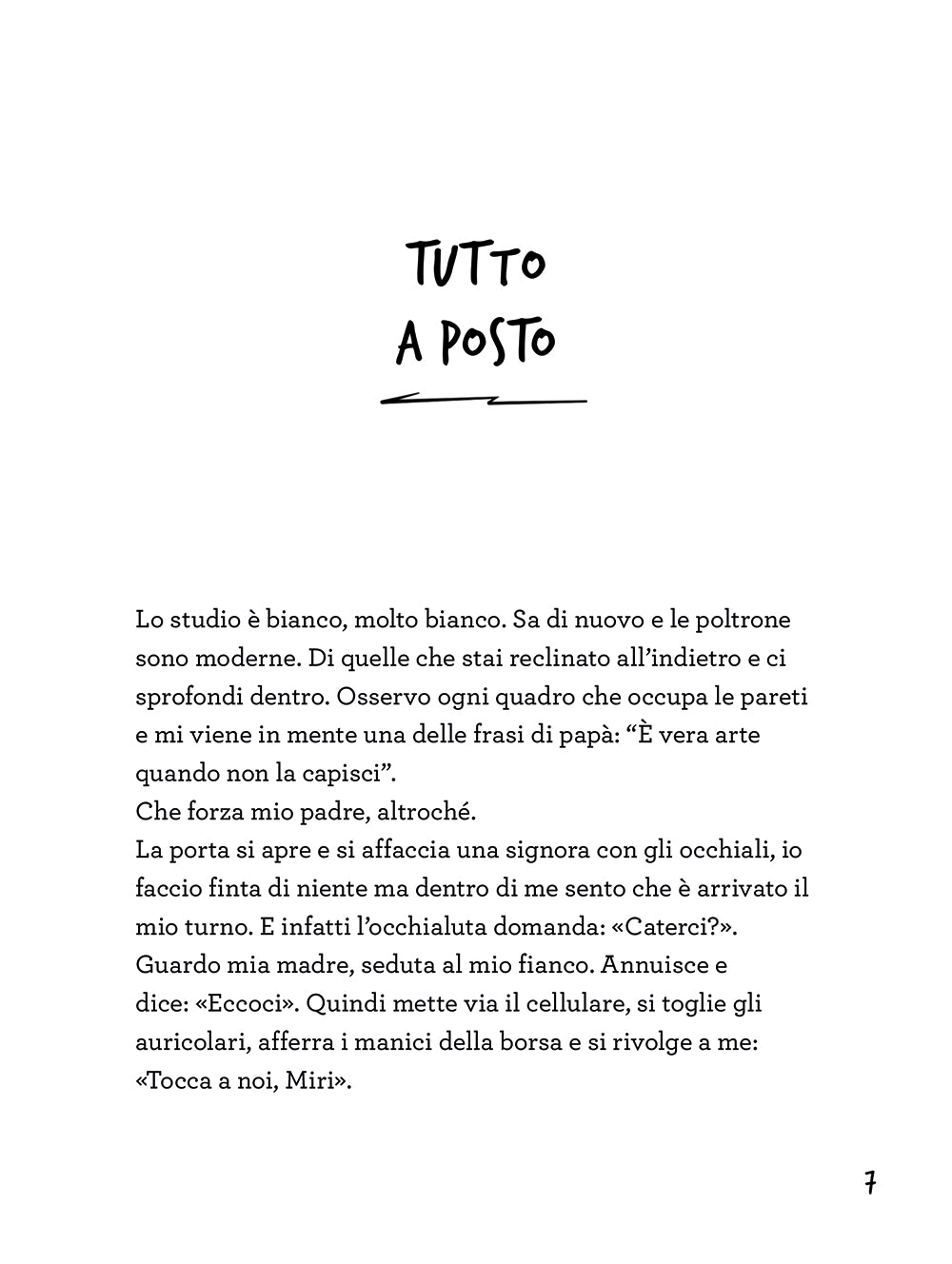 TUTTO
A POSTO

Lo studio è bianco, molto bianco. Sa di nuovo e le poltrone sono moderne. Di quelle che stai reclinato all'indietro e ci sprofondi dentro. Osservo ogni quadro che occupa le pareti e mi viene in mente una delle frasi di papà: "È vera arte quando non la capisci".
Che forza mio padre, altroché.
La porta si apre e si affaccia una signora con gli occhiali, io faccio finta di niente ma dentro di me sento che è arrivato il mio turno. E infatti l'occhialuta domanda: «Caterci?».
Guardo mia madre, seduta al mio fianco. Annuisce e dice: «Eccoci». Quindi mette via il cellulare, si toglie gli auricolari, afferra i manici della borsa e si rivolge a me: «Tocca a noi, Miri».

7